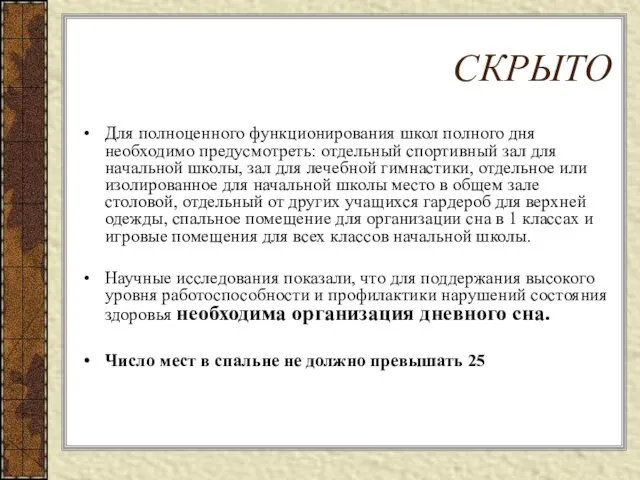 СКРЫТО

• Для полноценного функционирования школ полного дня необходимо предусмотреть: отдельный спортивный зал для начальной школы, зал для лечебной гимнастики, отдельное или изолированное для начальной школы место в общем зале столовой, отдельный от других учащихся гардероб для верхней одежды, спальное помещение для организации сна в 1 классах и игровые помещения для всех классов начальной школы.

• Научные исследования показали, что для поддержания высокого уровня работоспособности и профилактики нарушений состояния здоровья необходима организация дневного сна.

• Число мест в спальне не должно превышать 25